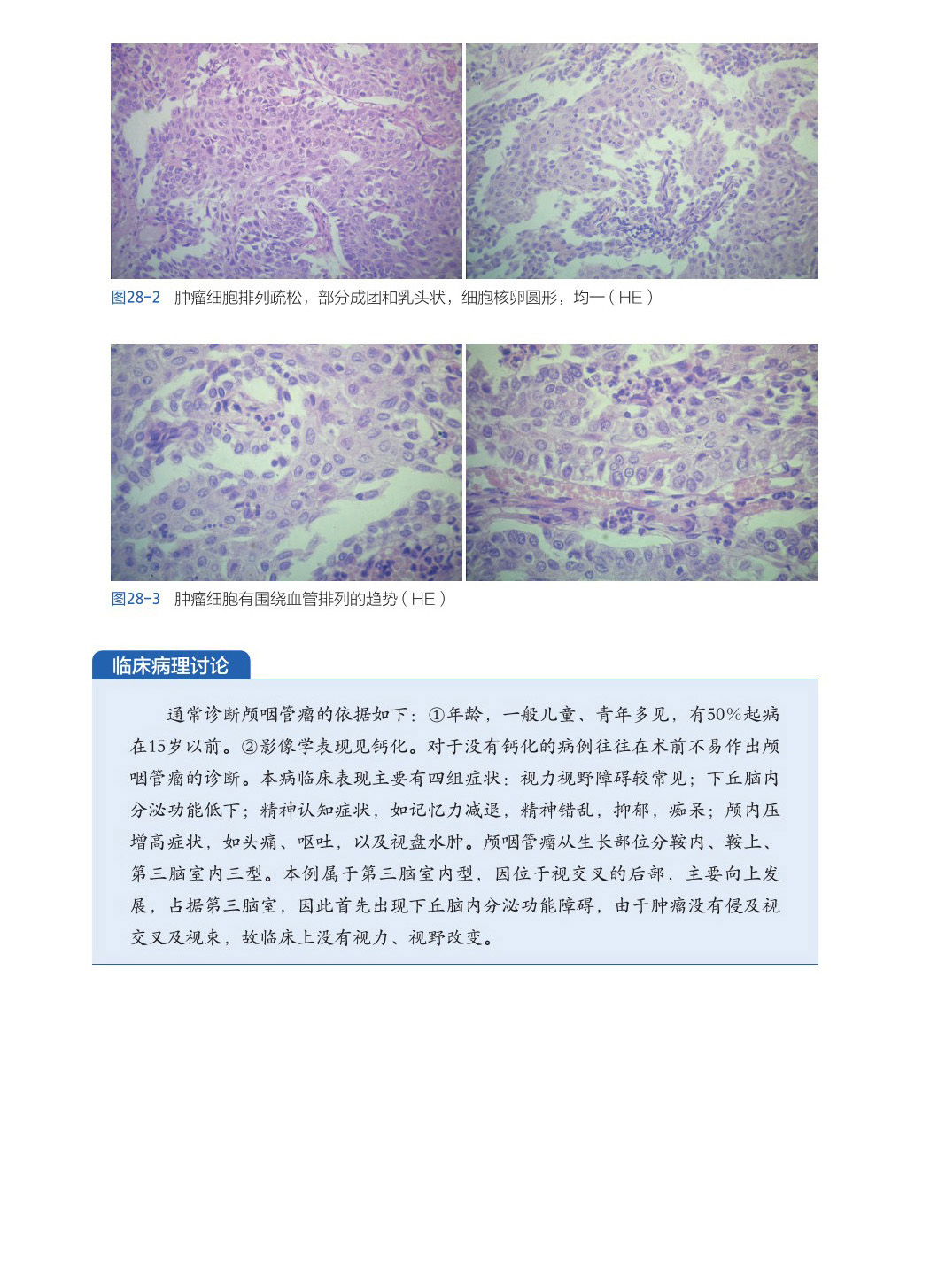 图28-2　肿瘤细胞排列疏松，部分成团和乳头状，细胞核卵圆形，均一（HE）

图28-3　肿瘤细胞有围绕血管排列的趋势（HE）

临床病理讨论

通常诊断颅咽管瘤的依据如下：①年龄，一般儿童、青年多见，有50%起病在15岁以前。②影像学表现见钙化。对于没有钙化的病例往往在术前不易作出颅咽管瘤的诊断。本病临床表现主要有四组症状：视力视野障碍较常见；下丘脑内分泌功能低下；精神认知症状，如记忆力减退，精神错乱，抑郁，痴呆；颅内压增高症状，如头痛、呕吐，以及视盘水肿。颅咽管瘤从生长部位分鞍内、鞍上、第三脑室内三型。本例属于第三脑室内型，因位于视交叉的后部，主要向上发展，占据第三脑室，因此首先出现下丘脑内分泌功能障碍，由于肿瘤没有侵及视交叉及视束，故临床上没有视力、视野改变。